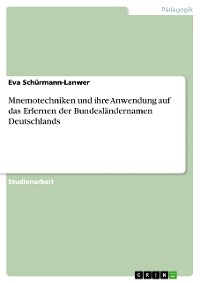 Pädagogik

Eva Schürmann-Lanwer

Mnemotechniken und ihre Anwendung auf das Erlernen der Bundesländernamen Deutschlands

Studienarbeit

GRIN